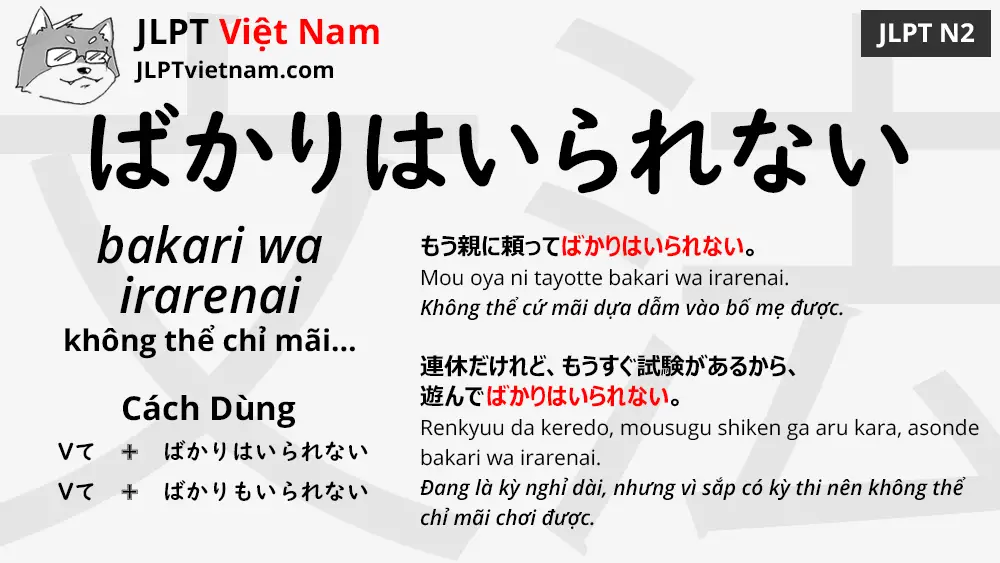 JLPT Việt Nam
JLPTvietnam.com

JLPT N2

ばかりはいられない

bakari wa irarenai
không thể chỉ mãi...

Cách Dùng
Vて ＋ ばかりはいられない
Vて ＋ ばかりもいられない

もう親に頼ってばかりはいられない。
Mou oya ni tayotte bakari wa irarenai.
Không thể cứ mãi dựa dẫm vào bố mẹ được.

連休だけれど、もうすぐ試験があるから、遊んでばかりはいられない。
Renkyuu da keredo, mousugu shiken ga aru kara, asonde bakari wa irarenai.
Đang là kỳ nghỉ dài, nhưng vì sắp có kỳ thi nên không thể chỉ mãi chơi được.